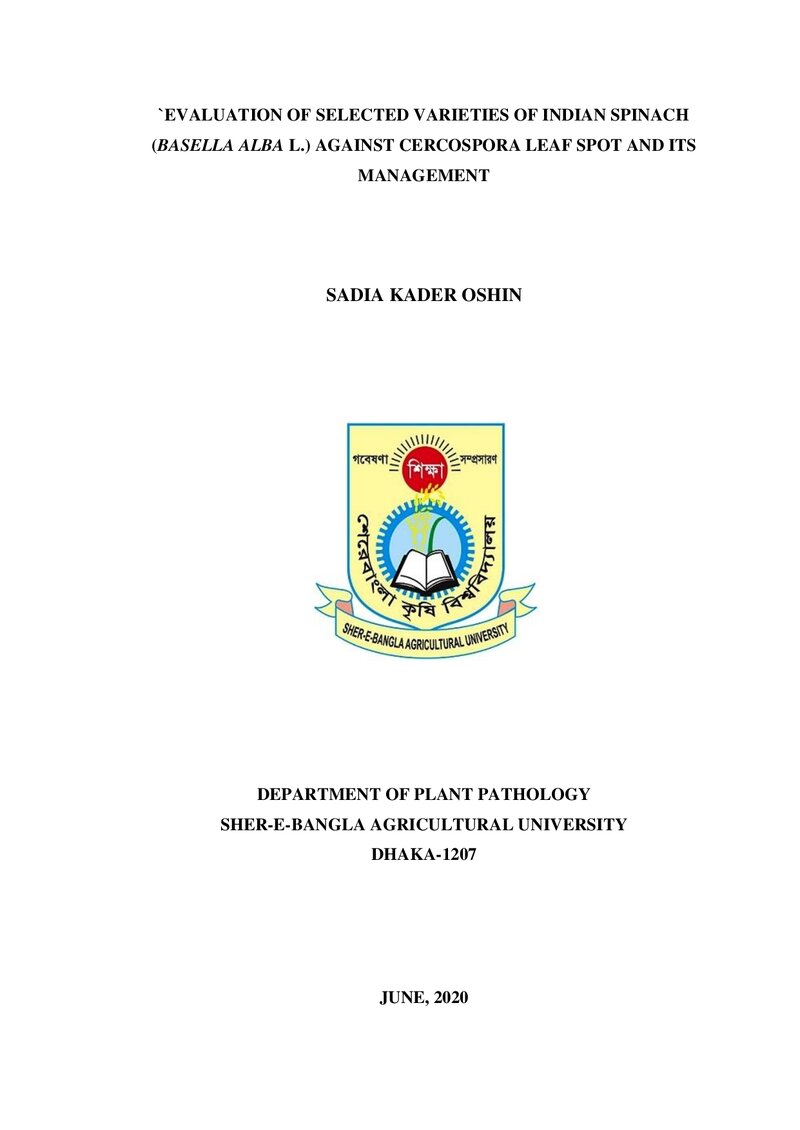 `EVALUATION OF SELECTED VARIETIES OF INDIAN SPINACH (BASELLA ALBA L.) AGAINST CERCOSPORA LEAF SPOT AND ITS MANAGEMENT

SADIA KADER OSHIN

গবেষণা
শিক্ষা
সম্প্রসারণ
শেরেবাংলা কৃষি বিশ্ববিদ্যালয়
SHER-E-BANGLA AGRICULTURAL UNIVERSITY

DEPARTMENT OF PLANT PATHOLOGY
SHER-E-BANGLA AGRICULTURAL UNIVERSITY
DHAKA-1207

JUNE, 2020